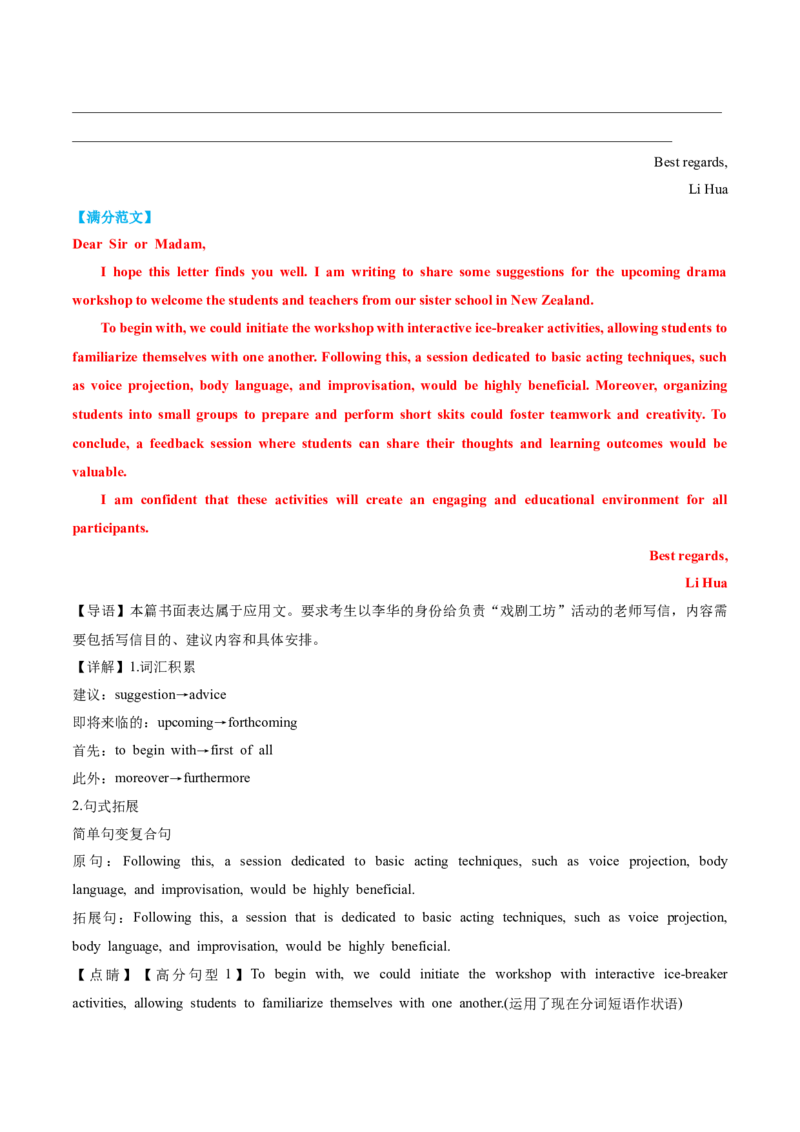 ____
____

Best regards,
Li Hua

【满分范文】

Dear Sir or Madam,

I hope this letter finds you well. I am writing to share some suggestions for the upcoming drama workshop to welcome the students and teachers from our sister school in New Zealand.

To begin with, we could initiate the workshop with interactive ice-breaker activities, allowing students to familiarize themselves with one another. Following this, a session dedicated to basic acting techniques, such as voice projection, body language, and improvisation, would be highly beneficial. Moreover, organizing students into small groups to prepare and perform short skits could foster teamwork and creativity. To conclude, a feedback session where students can share their thoughts and learning outcomes would be valuable.

I am confident that these activities will create an engaging and educational environment for all participants.

Best regards,
Li Hua

【导语】本篇书面表达属于应用文。要求考生以李华的身份给负责“戏剧工坊”活动的老师写信，内容需要包括写信目的、建议内容和具体安排。

【详解】1.词汇积累

建议：suggestion→advice

即将来临的：upcoming→forthcoming

首先：to begin with→first of all

此外：moreover→furthermore

2.句式拓展

简单句变复合句

原句：Following this, a session dedicated to basic acting techniques, such as voice projection, body language, and improvisation, would be highly beneficial.

拓展句：Following this, a session that is dedicated to basic acting techniques, such as voice projection, body language, and improvisation, would be highly beneficial.

【点睛】【高分句型1】To begin with, we could initiate the workshop with interactive ice-breaker activities, allowing students to familiarize themselves with one another.(运用了现在分词短语作状语)